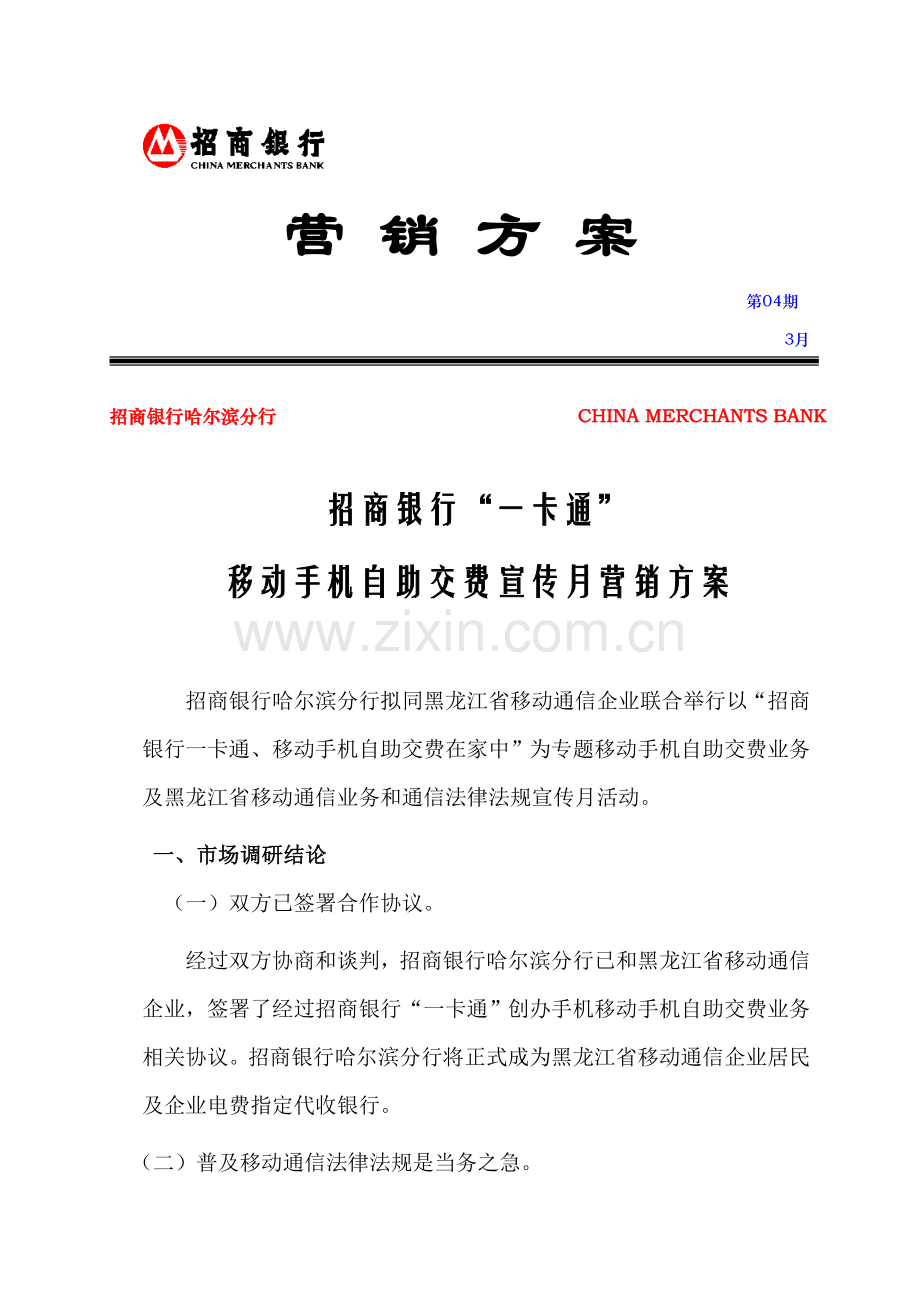 招商银行
CHINA MERCHANTS BANK

营 销 方 案

第04期

3月

招商银行哈尔滨分行　　CHINA MERCHANTS BANK

招商银行“一卡通”

移动手机自助交费宣传月营销方案

www.zixin.com.cn

招商银行哈尔滨分行拟同黑龙江省移动通信企业联合举行以“招商银行一卡通、移动手机自助交费在家中”为专题移动手机自助交费业务及黑龙江省移动通信业务和通信法律法规宣传月活动。

一、市场调研结论

（一）双方已签署合作协议。

经过双方协商和谈判，招商银行哈尔滨分行已和黑龙江省移动通信企业，签署了经过招商银行“一卡通”创办手机移动手机自助交费业务相关协议。招商银行哈尔滨分行将正式成为黑龙江省移动通信企业居民及企业电费指定代收银行。

（二）普及移动通信法律法规是当务之急。